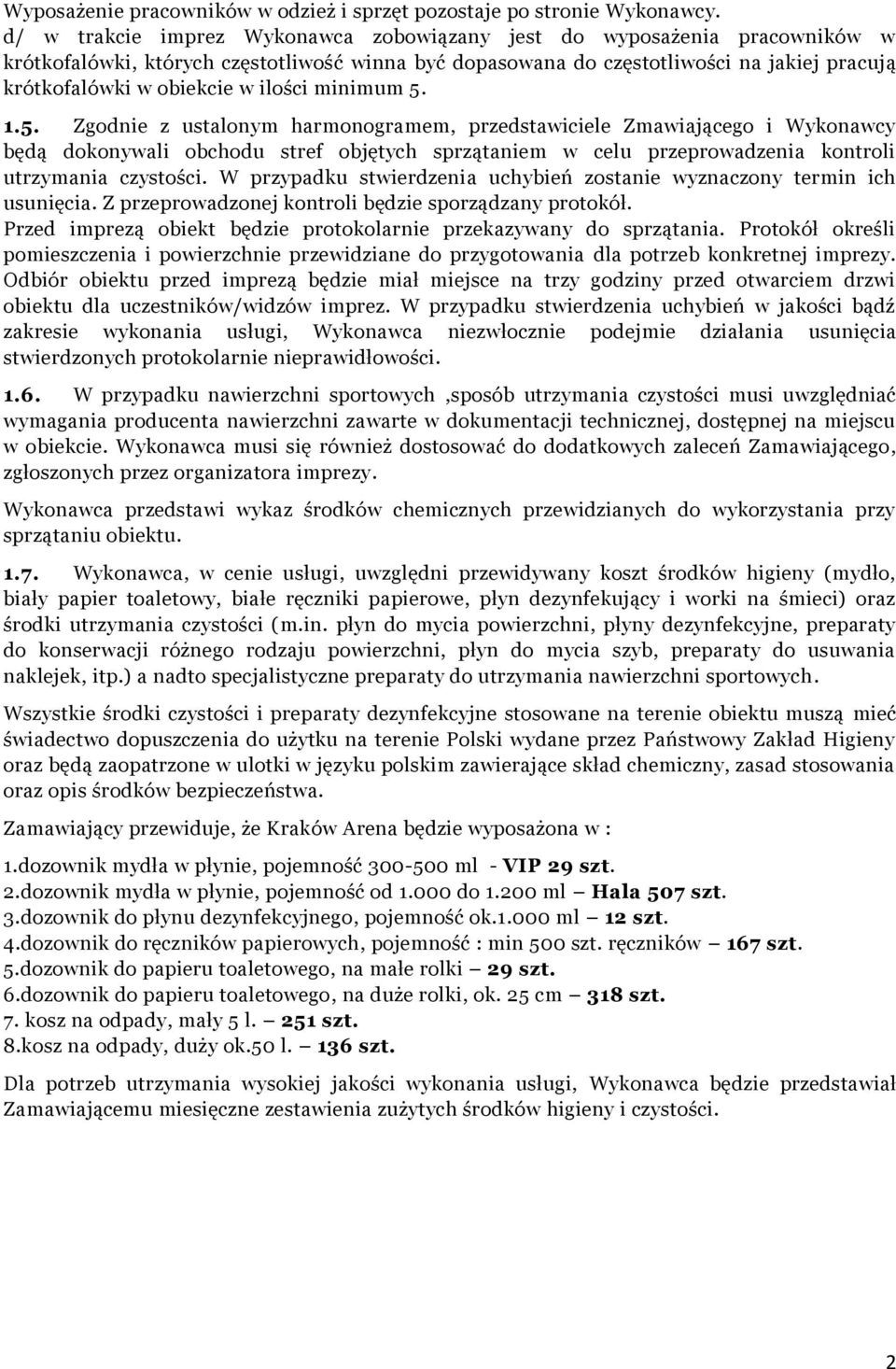 Wyposażenie pracowników w odzież i sprzęt pozostaje po stronie Wykonawcy.
d/ w trakcie imprez Wykonawca zobowiązany jest do wyposażenia pracowników w krótkofalówki, których częstotliwość winna być dopasowana do częstotliwości na jakiej pracują krótkofalówki w obiekcie w ilości minimum 5.

1.5. Zgodnie z ustalonym harmonogramem, przedstawiciele Zmawiającego i Wykonawcy będą dokonywali obchodu stref objętych sprzątaniem w celu przeprowadzenia kontroli utrzymania czystości. W przypadku stwierdzenia uchybień zostanie wyznaczony termin ich usunięcia. Z przeprowadzonej kontroli będzie sporządzany protokół.
Przed imprezą obiekt będzie protokolarnie przekazywany do sprzątania. Protokół określi pomieszczenia i powierzchnie przewidziane do przygotowania dla potrzeb konkretnej imprezy. Odbiór obiektu przed imprezą będzie miał miejsce na trzy godziny przed otwarciem drzwi obiektu dla uczestników/widzów imprez. W przypadku stwierdzenia uchybień w jakości bądź zakresie wykonania usługi, Wykonawca niezwłocznie podejmie działania usunięcia stwierdzonych protokolarnie nieprawidłowości.

1.6. W przypadku nawierzchni sportowych ,sposób utrzymania czystości musi uwzględniać wymagania producenta nawierzchni zawarte w dokumentacji technicznej, dostępnej na miejscu w obiekcie. Wykonawca musi się również dostosować do dodatkowych zaleceń Zamawiającego, zgłoszonych przez organizatora imprezy.

Wykonawca przedstawi wykaz środków chemicznych przewidzianych do wykorzystania przy sprzątaniu obiektu.

1.7. Wykonawca, w cenie usługi, uwzględni przewidywany koszt środków higieny (mydło, biały papier toaletowy, białe ręczniki papierowe, płyn dezynfekujący i worki na śmieci) oraz środki utrzymania czystości (m.in. płyn do mycia powierzchni, płyny dezynfekcyjne, preparaty do konserwacji różnego rodzaju powierzchni, płyn do mycia szyb, preparaty do usuwania naklejek, itp.) a nadto specjalistyczne preparaty do utrzymania nawierzchni sportowych.

Wszystkie środki czystości i preparaty dezynfekcyjne stosowane na terenie obiektu muszą mieć świadectwo dopuszczenia do użytku na terenie Polski wydane przez Państwowy Zakład Higieny oraz będą zaopatrzone w ulotki w języku polskim zawierające skład chemiczny, zasad stosowania oraz opis środków bezpieczeństwa.

Zamawiający przewiduje, że Kraków Arena będzie wyposażona w :

1.dozownik mydła w płynie, pojemność 300-500 ml - VIP 29 szt.
2.dozownik mydła w płynie, pojemność od 1.000 do 1.200 ml – Hala 507 szt.
3.dozownik do płynu dezynfekcyjnego, pojemność ok.1.000 ml – 12 szt.
4.dozownik do ręczników papierowych, pojemność : min 500 szt. ręczników – 167 szt.
5.dozownik do papieru toaletowego, na małe rolki – 29 szt.
6.dozownik do papieru toaletowego, na duże rolki, ok. 25 cm – 318 szt.
7. kosz na odpady, mały 5 l. – 251 szt.
8.kosz na odpady, duży ok.50 l. – 136 szt.

Dla potrzeb utrzymania wysokiej jakości wykonania usługi, Wykonawca będzie przedstawiał Zamawiającemu miesięczne zestawienia zużytych środków higieny i czystości.

2